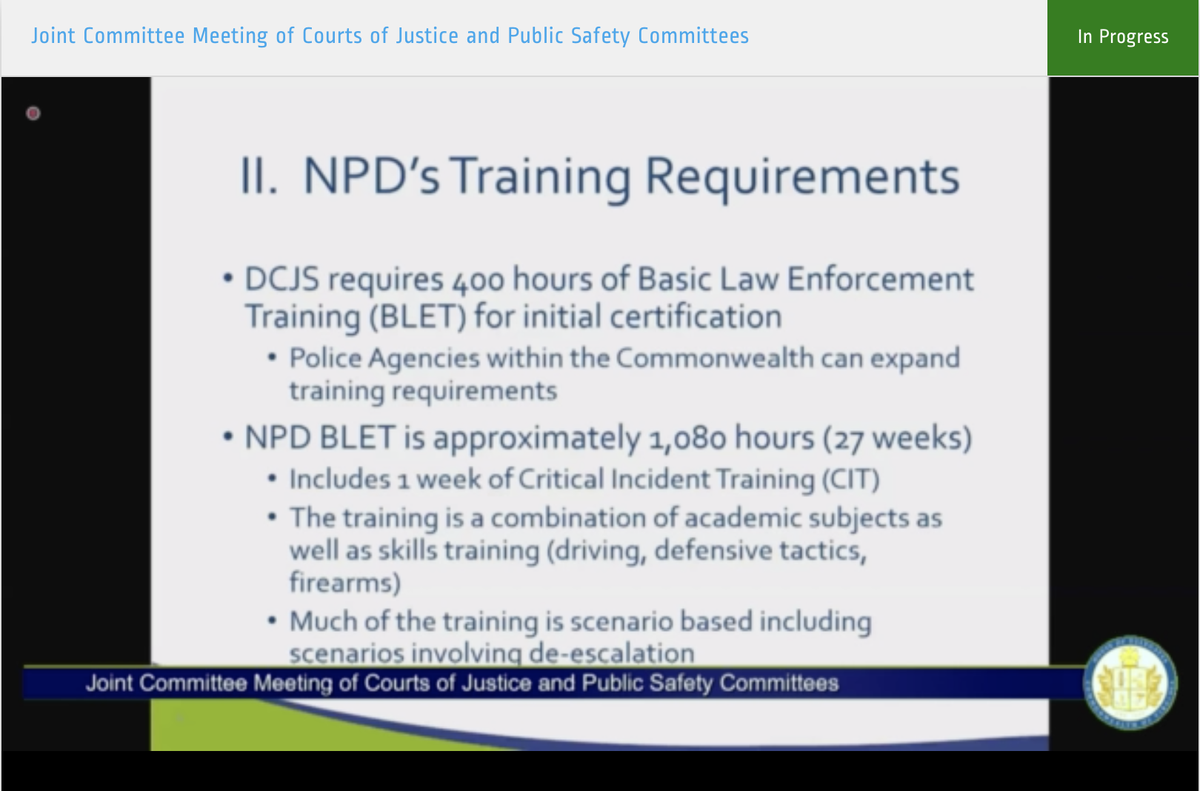 Joint Committee Meeting of Courts of Justice and Public Safety Committees

In Progress

II. NPD's Training Requirements

• DCJS requires 400 hours of Basic Law Enforcement Training (BLET) for initial certification
• Police Agencies within the Commonwealth can expand training requirements
• NPD BLET is approximately 1,080 hours (27 weeks)
• Includes 1 week of Critical Incident Training (CIT)
• The training is a combination of academic subjects as well as skills training (driving, defensive tactics, firearms)
• Much of the training is scenario based including scenarios involving de-escalation

Joint Committee Meeting of Courts of Justice and Public Safety Committees